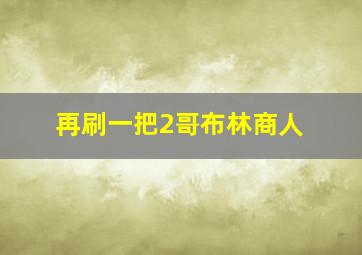 再刷一把2哥布林商人